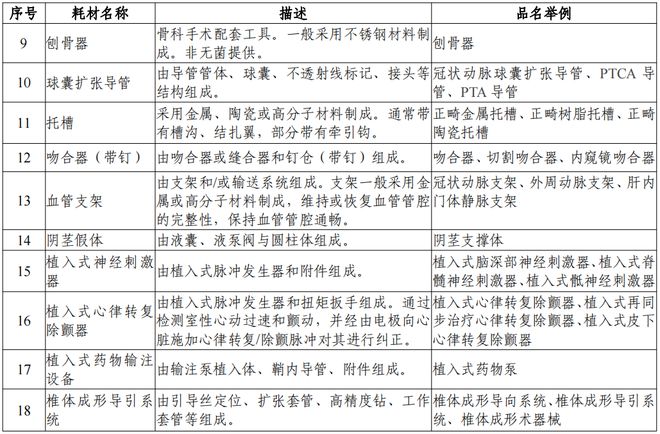 | 序号 | 耗材名称 | 描述 | 品名举例 |
|---|---|---|---|
| 9 | 刨骨器 | 骨科手术配套工具。一般采用不锈钢材料制成。非无菌提供。 | 刨骨器 |
| 10 | 球囊扩张导管 | 由导管管体、球囊、不透射线标记、接头等结构组成。 | 冠状动脉球囊扩张导管、PTCA 导管、PTA 导管 |
| 11 | 托槽 | 采用金属、陶瓷或高分子材料制成。通常带有槽沟、结扎翼，部分带有牵引钩。 | 正畸金属托槽、正畸树脂托槽、正畸陶瓷托槽 |
| 12 | 吻合器（带钉） | 由吻合器或缝合器和钉仓（带钉）组成。 | 吻合器、切割吻合器、内窥镜吻合器 |
| 13 | 血管支架 | 由支架和/或输送系统组成。支架一般采用金属或高分子材料制成，维持或恢复血管管腔的完整性，保持血管管腔通畅。 | 冠状动脉支架、外周动脉支架、肝内门体静脉支架 |
| 14 | 阴茎假体 | 由液囊、液泵阀与圆柱体组成。 | 阴茎支撑体 |
| 15 | 植入式神经刺激器 | 由植入式脉冲发生器和附件组成。 | 植入式脑深部神经刺激器、植入式脊髓神经刺激器、植入式骶神经刺激器 |
| 16 | 植入式心律转复除颤器 | 由植入式脉冲发生器和扭矩扳手组成。通过检测室性心动过速和颤动，并经由电极向心脏施加心律转复/除颤脉冲对其进行纠正。 | 植入式心律转复除颤器、植入式再同步治疗心律转复除颤器、植入式皮下心律转复除颤器 |
| 17 | 植入式药物输注设备 | 由输注泵植入体、鞘内导管、附件组成。 | 植入式药物泵 |
| 18 | 椎体成形导引系统 | 由引导丝定位、扩张套管、高精度钻、工作套管等组成。 | 椎体成形导向系统、椎体成形导引系统、椎体成形术器械 |